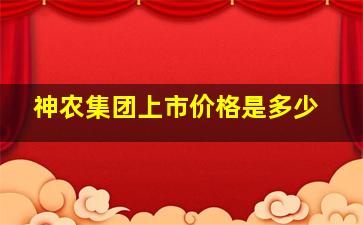 神农集团上市价格是多少